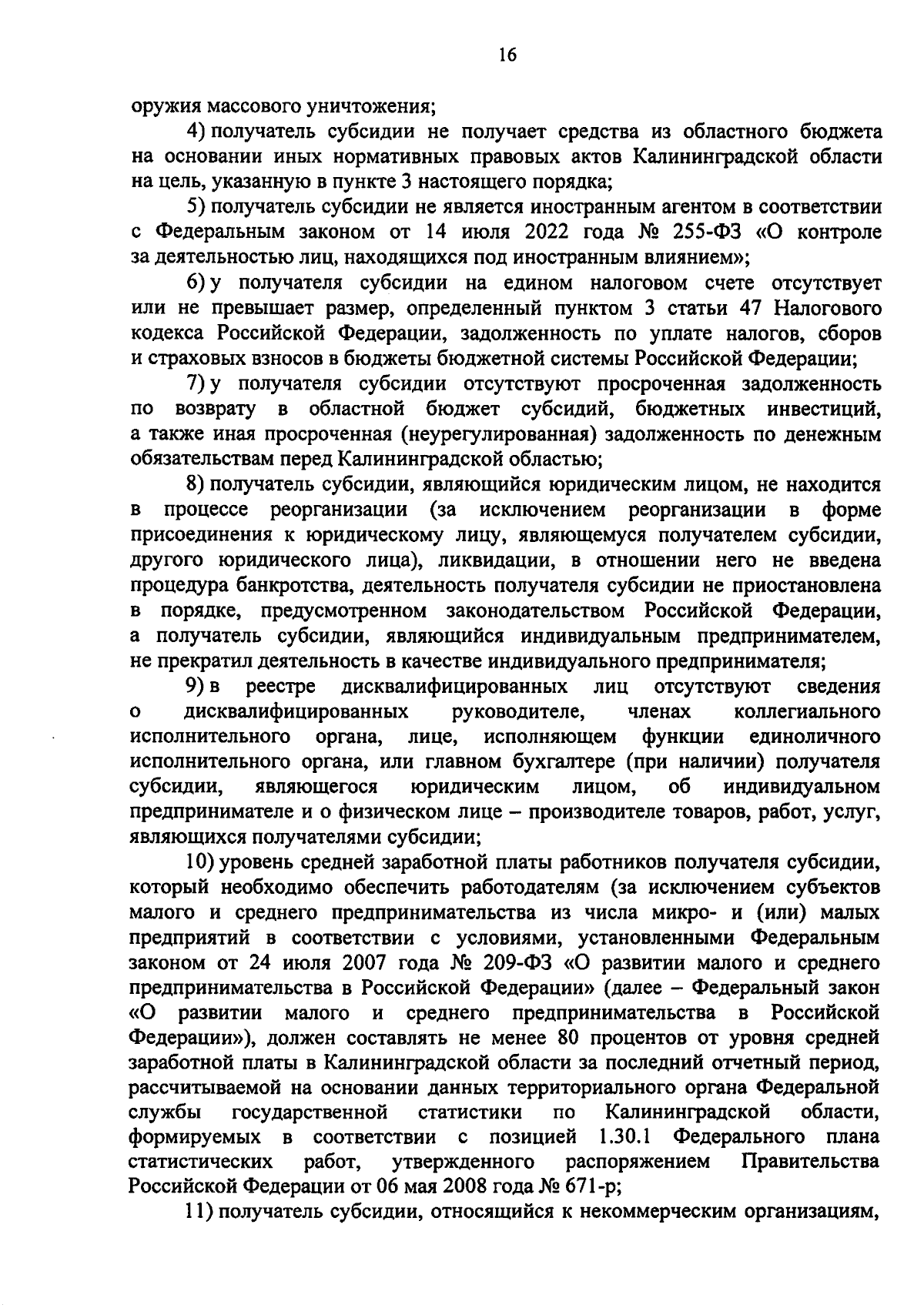 16

оружия массового уничтожения;

4) получатель субсидии не получает средства из областного бюджета на основании иных нормативных правовых актов Калининградской области на цель, указанную в пункте 3 настоящего порядка;

5) получатель субсидии не является иностранным агентом в соответствии с Федеральным законом от 14 июля 2022 года № 255-ФЗ «О контроле за деятельностью лиц, находящихся под иностранным влиянием»;

6) у получателя субсидии на едином налоговом счете отсутствует или не превышает размер, определенный пунктом 3 статьи 47 Налогового кодекса Российской Федерации, задолженность по уплате налогов, сборов и страховых взносов в бюджеты бюджетной системы Российской Федерации;

7) у получателя субсидии отсутствуют просроченная задолженность по возврату в областной бюджет субсидий, бюджетных инвестиций, а также иная просроченная (неурегулированная) задолженность по денежным обязательствам перед Калининградской областью;

8) получатель субсидии, являющийся юридическим лицом, не находится в процессе реорганизации (за исключением реорганизации в форме присоединения к юридическому лицу, являющемуся получателем субсидии, другого юридического лица), ликвидации, в отношении него не введена процедура банкротства, деятельность получателя субсидии не приостановлена в порядке, предусмотренном законодательством Российской Федерации, а получатель субсидии, являющийся индивидуальным предпринимателем, не прекратил деятельность в качестве индивидуального предпринимателя;

9) в реестре дисквалифицированных лиц отсутствуют сведения о дисквалифицированных руководителе, членах коллегиального исполнительного органа, лице, исполняющем функции единоличного исполнительного органа, или главном бухгалтере (при наличии) получателя субсидии, являющегося юридическим лицом, об индивидуальном предпринимателе и о физическом лице – производителе товаров, работ, услуг, являющихся получателями субсидии;

10) уровень средней заработной платы работников получателя субсидии, который необходимо обеспечить работодателям (за исключением субъектов малого и среднего предпринимательства из числа микро- и (или) малых предприятий в соответствии с условиями, установленными Федеральным законом от 24 июля 2007 года № 209-ФЗ «О развитии малого и среднего предпринимательства в Российской Федерации» (далее – Федеральный закон «О развитии малого и среднего предпринимательства в Российской Федерации»), должен составлять не менее 80 процентов от уровня средней заработной платы в Калининградской области за последний отчетный период, рассчитываемой на основании данных территориального органа Федеральной службы государственной статистики по Калининградской области, формируемых в соответствии с позицией 1.30.1 Федерального плана статистических работ, утвержденного распоряжением Правительства Российской Федерации от 06 мая 2008 года № 671-р;

11) получатель субсидии, относящийся к некоммерческим организациям,